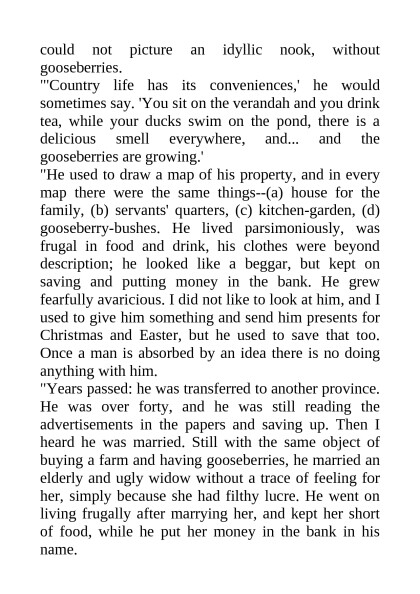 could not picture an idyllic nook, without gooseberries.
"'Country life has its conveniences,' he would sometimes say. 'You sit on the verandah and you drink tea, while your ducks swim on the pond, there is a delicious smell everywhere, and... and the gooseberries are growing.'
"He used to draw a map of his property, and in every map there were the same things--(a) house for the family, (b) servants' quarters, (c) kitchen-garden, (d) gooseberry-bushes. He lived parsimoniously, was frugal in food and drink, his clothes were beyond description; he looked like a beggar, but kept on saving and putting money in the bank. He grew fearfully avaricious. I did not like to look at him, and I used to give him something and send him presents for Christmas and Easter, but he used to save that too. Once a man is absorbed by an idea there is no doing anything with him.
"Years passed: he was transferred to another province. He was over forty, and he was still reading the advertisements in the papers and saving up. Then I heard he was married. Still with the same object of buying a farm and having gooseberries, he married an elderly and ugly widow without a trace of feeling for her, simply because she had filthy lucre. He went on living frugally after marrying her, and kept her short of food, while he put her money in the bank in his name.